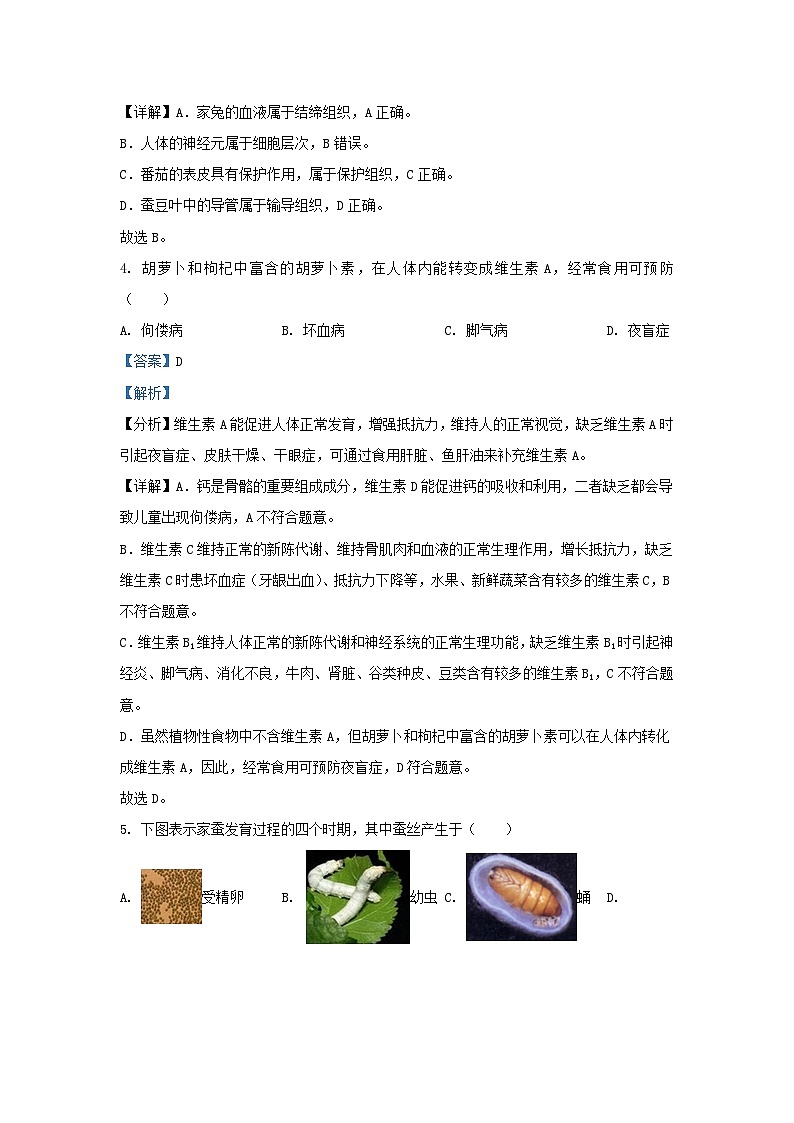 【详解】A．家兔的血液属于结缔组织，A正确。

B．人体的神经元属于细胞层次，B错误。

C．番茄的表皮具有保护作用，属于保护组织，C正确。

D．蚕豆叶中的导管属于输导组织，D正确。

故选B。

4. 胡萝卜和枸杞中富含的胡萝卜素，在人体内能转变成维生素A，经常食用可预防（　　）

A. 佝偻病　　B. 坏血病　　C. 脚气病　　D. 夜盲症

【答案】D

【解析】

【分析】维生素A能促进人体正常发育，增强抵抗力，维持人的正常视觉，缺乏维生素A时引起夜盲症、皮肤干燥、干眼症，可通过食用肝脏、鱼肝油来补充维生素A。

【详解】A．钙是骨骼的重要组成成分，维生素D能促进钙的吸收和利用，二者缺乏都会导致儿童出现佝偻病，A不符合题意。

B．维生素C维持正常的新陈代谢、维持骨肌肉和血液的正常生理作用，增长抵抗力，缺乏维生素C时患坏血症（牙龈出血）、抵抗力下降等，水果、新鲜蔬菜含有较多的维生素C，B不符合题意。

C．维生素$B_1$维持人体正常的新陈代谢和神经系统的正常生理功能，缺乏维生素$B_1$时引起神经炎、脚气病、消化不良，牛肉、肾脏、谷类种皮、豆类含有较多的维生素$B_1$，C不符合题意。

D．虽然植物性食物中不含维生素A，但胡萝卜和枸杞中富含的胡萝卜素可以在人体内转化成维生素A，因此，经常食用可预防夜盲症，D符合题意。

故选D。

5. 下图表示家蚕发育过程的四个时期，其中蚕丝产生于（　　）

A. 受精卵　B. 幼虫　C. 蛹　D.